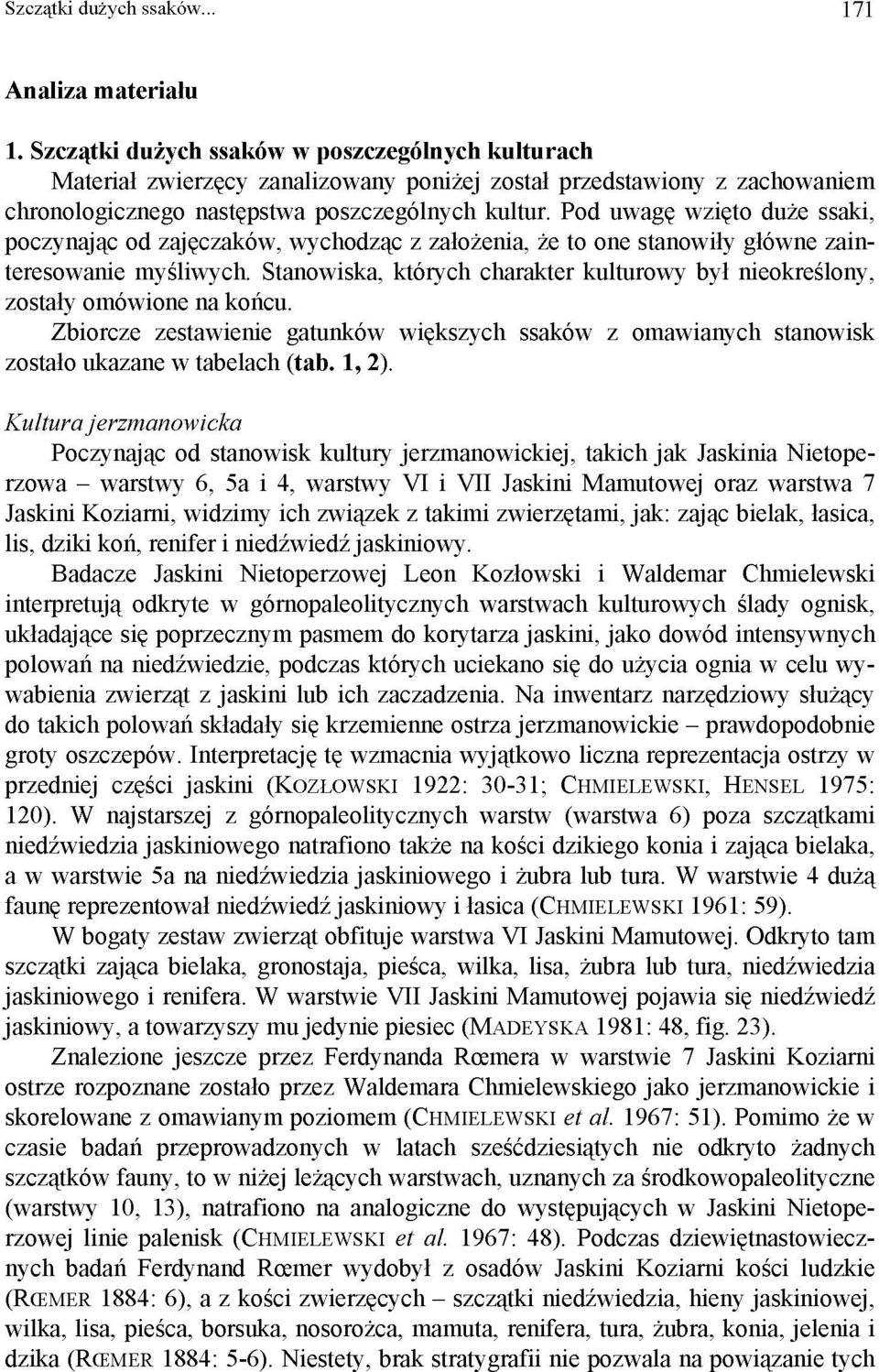 Szczątki dużych ssaków... 171

Analiza materiału

1. Szczątki dużych ssaków w poszczególnych kulturach

Materiał zwierzęcy zanalizowany poniżej został przedstawiony z zachowaniem chronologicznego następstwa poszczególnych kultur. Pod uwagę wzięto duże ssaki, poczynając od zajęczaków, wychodząc z założenia, że to one stanowiły główne zainteresowanie myśliwych. Stanowiska, których charakter kulturowy był nieokreślony, zostały omówione na końcu.

Zbiorcze zestawienie gatunków większych ssaków z omawianych stanowisk zostało ukazane w tabelach (tab. 1, 2).

Kultura jerzmanowicka

Poczynając od stanowisk kultury jerzmanowickiej, takich jak Jaskinia Nietoperzowa – warstwy 6, 5a i 4, warstwy VI i VII Jaskini Mamutowej oraz warstwa 7 Jaskini Koziarni, widzimy ich związek z takimi zwierzętami, jak: zając bielak, łasica, lis, dziki koń, renifer i niedźwiedź jaskiniowy.

Badacze Jaskini Nietoperzowej Leon Kozłowski i Waldemar Chmielewski interpretują odkryte w górnopaleolitycznych warstwach kulturowych ślady ognisk, układające się poprzecznym pasmem do korytarza jaskini, jako dowód intensywnych polowań na niedźwiedzie, podczas których uciekano się do użycia ognia w celu wywabienia zwierząt z jaskini lub ich zaczadzenia. Na inwentarz narzędziowy służący do takich polowań składały się krzemienne ostrza jerzmanowickie – prawdopodobnie groty oszczepów. Interpretację tę wzmacnia wyjątkowo liczna reprezentacja ostrzy w przedniej części jaskini (KOZŁOWSKI 1922: 30-31; CHMIELEWSKI, HENSEL 1975: 120). W najstarszej z górnopaleolitycznych warstw (warstwa 6) poza szczątkami niedźwiedzia jaskiniowego natrafiono także na kości dzikiego konia i zająca bielaka, a w warstwie 5a na niedźwiedzia jaskiniowego i żubra lub tura. W warstwie 4 dużą faunę reprezentował niedźwiedź jaskiniowy i łasica (CHMIELEWSKI 1961: 59).

W bogaty zestaw zwierząt obfituje warstwa VI Jaskini Mamutowej. Odkryto tam szczątki zająca bielaka, gronostaja, pieśca, wilka, lisa, żubra lub tura, niedźwiedzia jaskiniowego i renifera. W warstwie VII Jaskini Mamutowej pojawia się niedźwiedź jaskiniowy, a towarzyszy mu jedynie piesiec (MADEYSKA 1981: 48, fig. 23).

Znalezione jeszcze przez Ferdynanda Rœmera w warstwie 7 Jaskini Koziarni ostrze rozpoznane zostało przez Waldemara Chmielewskiego jako jerzmanowickie i skorelowane z omawianym poziomem (CHMIELEWSKI et al. 1967: 51). Pomimo że w czasie badań przeprowadzonych w latach sześćdziesiątych nie odkryto żadnych szczątków fauny, to w niżej leżących warstwach, uznanych za środkowopaleolityczne (warstwy 10, 13), natrafiono na analogiczne do występujących w Jaskini Nietoperzowej linie palenisk (CHMIELEWSKI et al. 1967: 48). Podczas dziewiętnastowiecznych badań Ferdynand Rœmer wydobył z osadów Jaskini Koziarni kości ludzkie (RŒMER 1884: 6), a z kości zwierzęcych – szczątki niedźwiedzia, hieny jaskiniowej, wilka, lisa, pieśca, borsuka, nosorożca, mamuta, renifera, tura, żubra, konia, jelenia i dzika (RŒMER 1884: 5-6). Niestety, brak stratygrafii nie pozwala na powiązanie tych